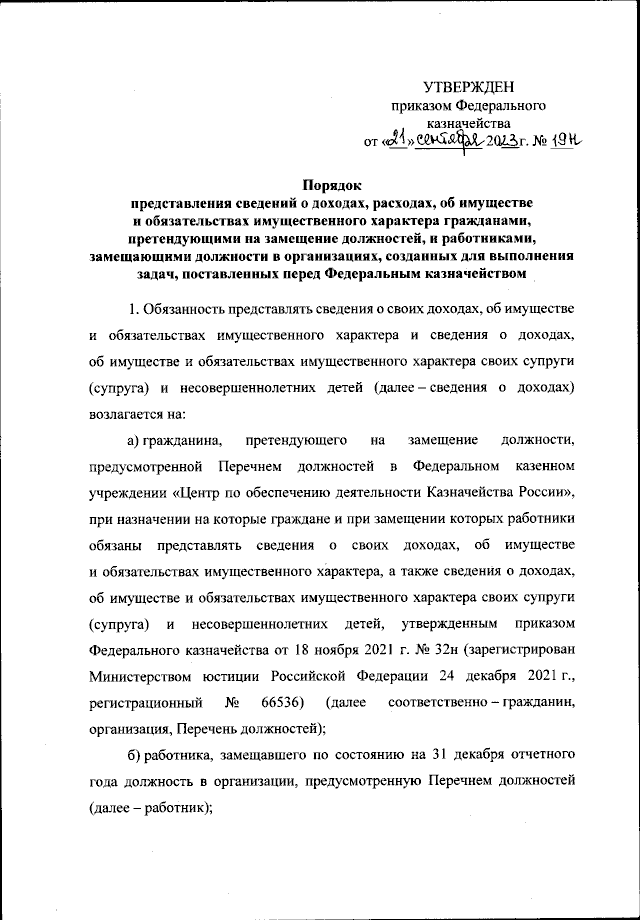 УТВЕРЖДЕН
приказом Федерального казначейства
от «21» сентября 2023 г. № 19н

Порядок
представления сведений о доходах, расходах, об имуществе и обязательствах имущественного характера гражданами, претендующими на замещение должностей, и работниками, замещающими должности в организациях, созданных для выполнения задач, поставленных перед Федеральным казначейством

1. Обязанность представлять сведения о своих доходах, об имуществе и обязательствах имущественного характера и сведения о доходах, об имуществе и обязательствах имущественного характера своих супруги (супруга) и несовершеннолетних детей (далее – сведения о доходах) возлагается на:

а) гражданина, претендующего на замещение должности, предусмотренной Перечнем должностей в Федеральном казенном учреждении «Центр по обеспечению деятельности Казначейства России», при назначении на которые граждане и при замещении которых работники обязаны представлять сведения о своих доходах, об имуществе и обязательствах имущественного характера, а также сведения о доходах, об имуществе и обязательствах имущественного характера своих супруги (супруга) и несовершеннолетних детей, утвержденным приказом Федерального казначейства от 18 ноября 2021 г. № 32н (зарегистрирован Министерством юстиции Российской Федерации 24 декабря 2021 г., регистрационный № 66536) (далее соответственно – гражданин, организация, Перечень должностей);

б) работника, замещавшего по состоянию на 31 декабря отчетного года должность в организации, предусмотренную Перечнем должностей (далее – работник);